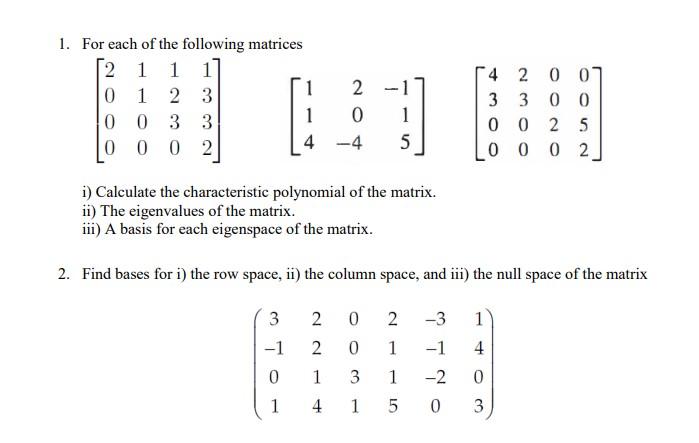 1. For each of the following matrices

$\begin{bmatrix} 2 & 1 & 1 & 1 \\ 0 & 1 & 2 & 3 \\ 0 & 0 & 3 & 3 \\ 0 & 0 & 0 & 2 \end{bmatrix}$ $\begin{bmatrix} 1 & 2 & -1 \\ 1 & 0 & 1 \\ 4 & -4 & 5 \end{bmatrix}$ $\begin{bmatrix} 4 & 2 & 0 & 0 \\ 3 & 3 & 0 & 0 \\ 0 & 0 & 2 & 5 \\ 0 & 0 & 0 & 2 \end{bmatrix}$

i) Calculate the characteristic polynomial of the matrix.
ii) The eigenvalues of the matrix.
iii) A basis for each eigenspace of the matrix.

2. Find bases for i) the row space, ii) the column space, and iii) the null space of the matrix

$\begin{pmatrix} 3 & 2 & 0 & 2 & -3 & 1 \\ -1 & 2 & 0 & 1 & -1 & 4 \\ 0 & 1 & 3 & 1 & -2 & 0 \\ 1 & 4 & 1 & 5 & 0 & 3 \end{pmatrix}$